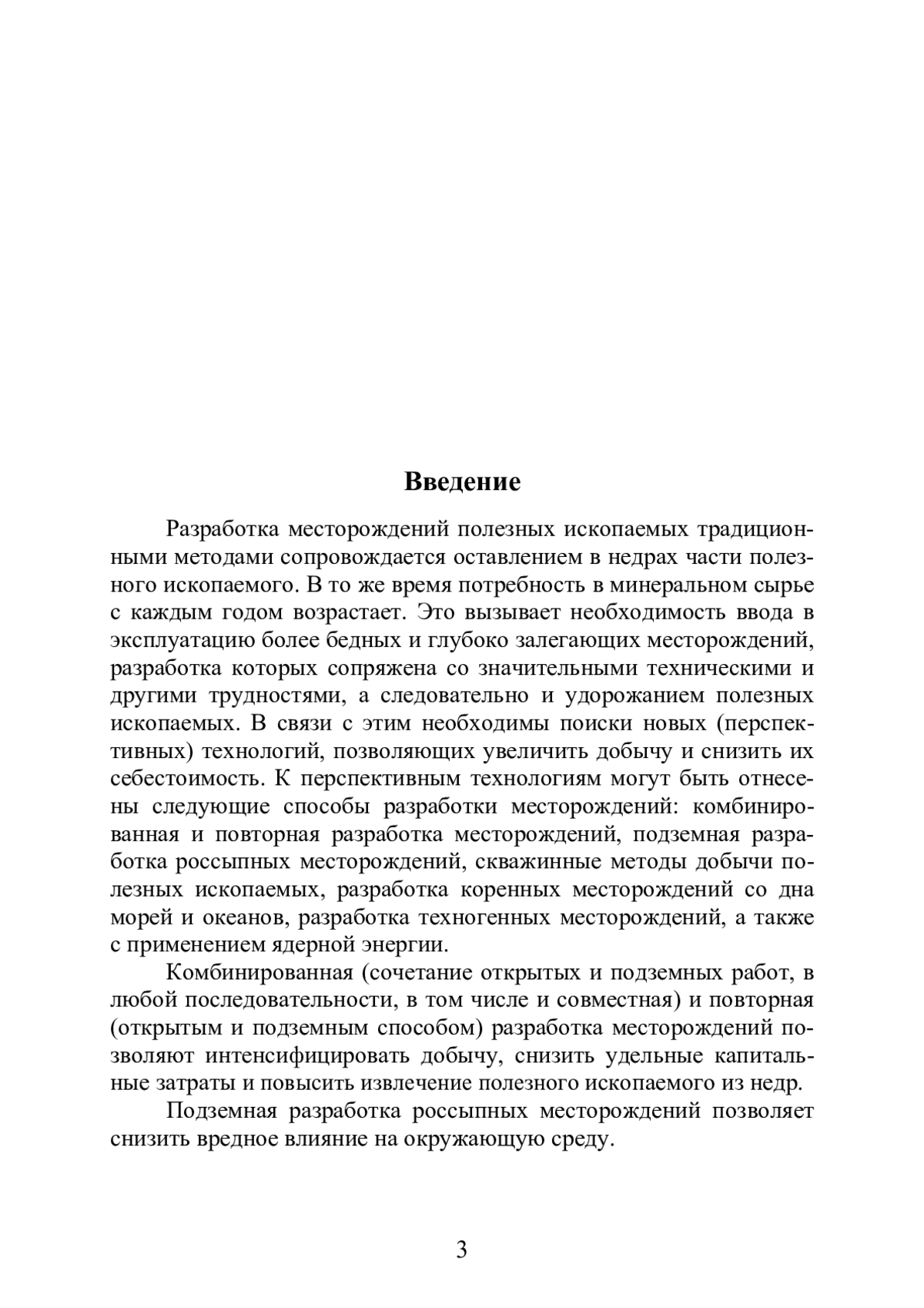 Введение

Разработка месторождений полезных ископаемых традиционными методами сопровождается оставлением в недрах части полезного ископаемого. В то же время потребность в минеральном сырье с каждым годом возрастает. Это вызывает необходимость ввода в эксплуатацию более бедных и глубоко залегающих месторождений, разработка которых сопряжена со значительными техническими и другими трудностями, а следовательно и удорожанием полезных ископаемых. В связи с этим необходимы поиски новых (перспективных) технологий, позволяющих увеличить добычу и снизить их себестоимость. К перспективным технологиям могут быть отнесены следующие способы разработки месторождений: комбинированная и повторная разработка месторождений, подземная разработка россыпных месторождений, скважинные методы добычи полезных ископаемых, разработка коренных месторождений со дна морей и океанов, разработка техногенных месторождений, а также с применением ядерной энергии.

Комбинированная (сочетание открытых и подземных работ, в любой последовательности, в том числе и совместная) и повторная (открытым и подземным способом) разработка месторождений позволяют интенсифицировать добычу, снизить удельные капитальные затраты и повысить извлечение полезного ископаемого из недр.

Подземная разработка россыпных месторождений позволяет снизить вредное влияние на окружающую среду.

3